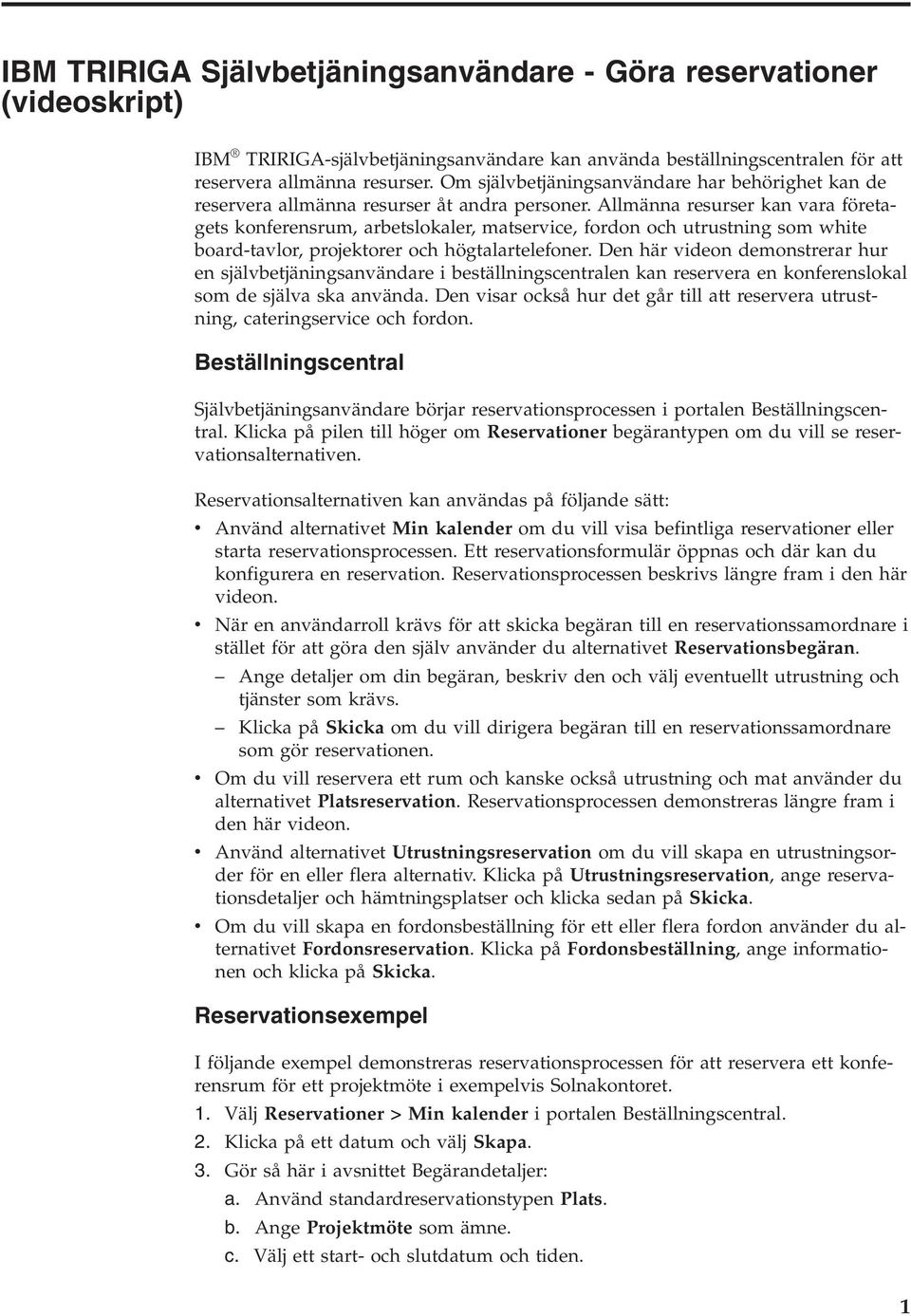 IBM TRIRIGA Självbetjäningsanvändare - Göra reservationer (videoskript)

IBM® TRIRIGA-självbetjäningsanvändare kan använda beställningscentralen för att reservera allmänna resurser. Om självbetjäningsanvändare har behörighet kan de reservera allmänna resurser åt andra personer. Allmänna resurser kan vara företagets konferensrum, arbetslokaler, matservice, fordon och utrustning som white board-tavlor, projektorer och högtalartelefoner. Den här videon demonstrerar hur en självbetjäningsanvändare i beställningscentralen kan reservera en konferenslokal som de själva ska använda. Den visar också hur det går till att reservera utrustning, cateringservice och fordon.

Beställningscentral

Självbetjäningsanvändare börjar reservationsprocessen i portalen Beställningscentral. Klicka på pilen till höger om Reservationer begärantypen om du vill se reservationsalternativen.

Reservationsalternativen kan användas på följande sätt:

• Använd alternativet Min kalender om du vill visa befintliga reservationer eller starta reservationsprocessen. Ett reservationsformulär öppnas och där kan du konfigurera en reservation. Reservationsprocessen beskrivs längre fram i den här videon.

• När en användarroll krävs för att skicka begäran till en reservationssamordnare i stället för att göra den själv använder du alternativet Reservationsbegäran.

– Ange detaljer om din begäran, beskriv den och välj eventuellt utrustning och tjänster som krävs.

– Klicka på Skicka om du vill dirigera begäran till en reservationssamordnare som gör reservationen.

• Om du vill reservera ett rum och kanske också utrustning och mat använder du alternativet Platsreservation. Reservationsprocessen demonstreras längre fram i den här videon.

• Använd alternativet Utrustningsreservation om du vill skapa en utrustningsorder för en eller flera alternativ. Klicka på Utrustningsreservation, ange reservationsdetaljer och hämtningsplatser och klicka sedan på Skicka.

• Om du vill skapa en fordonsbeställning för ett eller flera fordon använder du alternativet Fordonsreservation. Klicka på Fordonsbeställning, ange informationen och klicka på Skicka.

Reservationsexempel

I följande exempel demonstreras reservationsprocessen för att reservera ett konferensrum för ett projektmöte i exempelvis Solnakontoret.

1. Välj Reservationer > Min kalender i portalen Beställningscentral.

2. Klicka på ett datum och välj Skapa.

3. Gör så här i avsnittet Begärandetaljer:

a. Använd standardreservationstypen Plats.

b. Ange Projektmöte som ämne.

c. Välj ett start- och slutdatum och tiden.

1